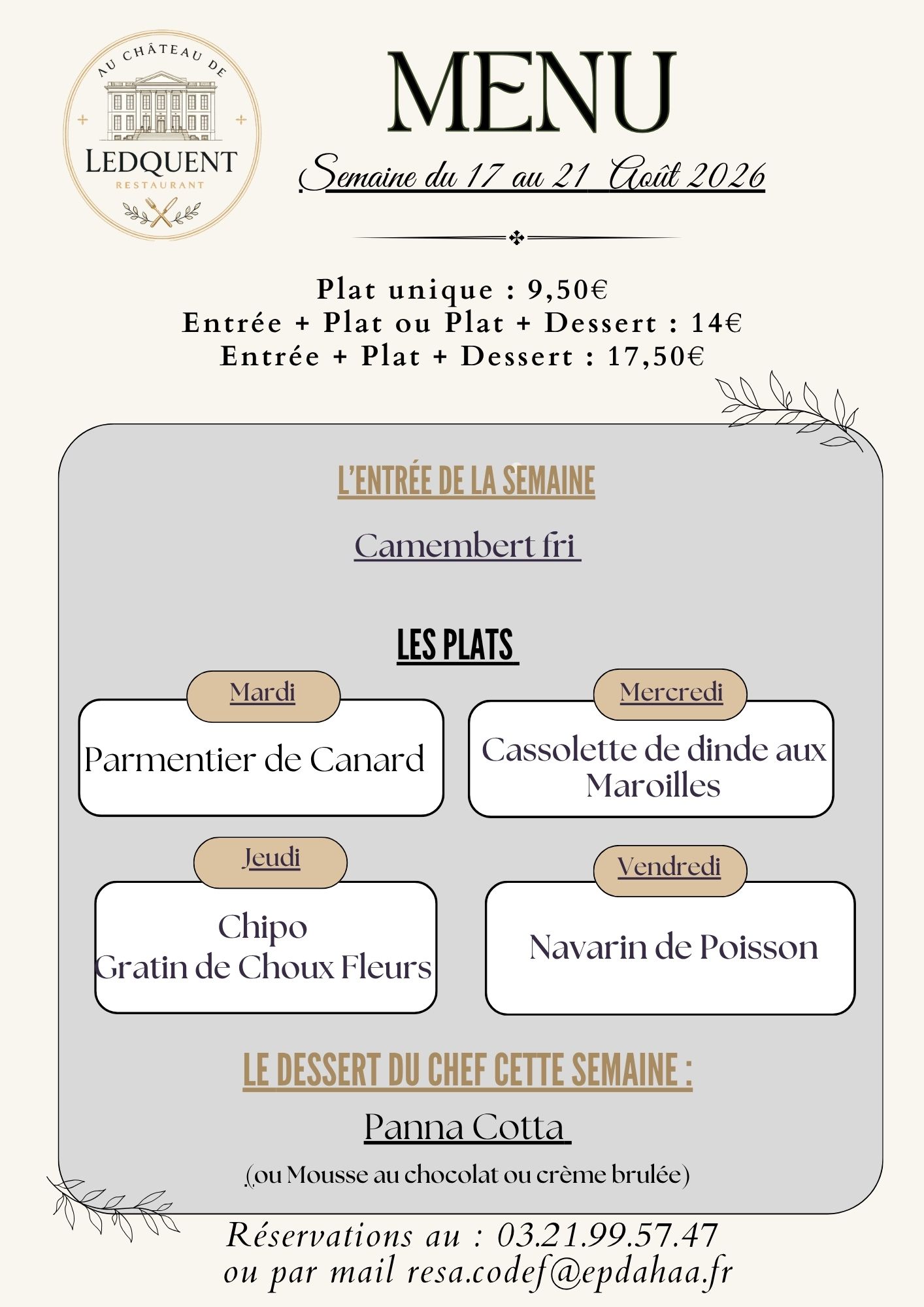 AU CHÂTEAU DE
LEDQUENT
RESTAURANT

MENU

Semaine du 17 au 21 Août 2026

Plat unique : 9,50€
Entrée + Plat ou Plat + Dessert : 14€
Entrée + Plat + Dessert : 17,50€

L'ENTRÉE DE LA SEMAINE

Camembert fri

LES PLATS

Mardi
Parmentier de Canard

Mercredi
Cassolette de dinde aux Maroilles

Jeudi
Chipo
Gratin de Choux Fleurs

Vendredi
Navarin de Poisson

LE DESSERT DU CHEF CETTE SEMAINE :

Panna Cotta

(ou Mousse au chocolat ou crème brulée)

Réservations au : 03.21.99.57.47
ou par mail resa.codef@epdahaa.fr